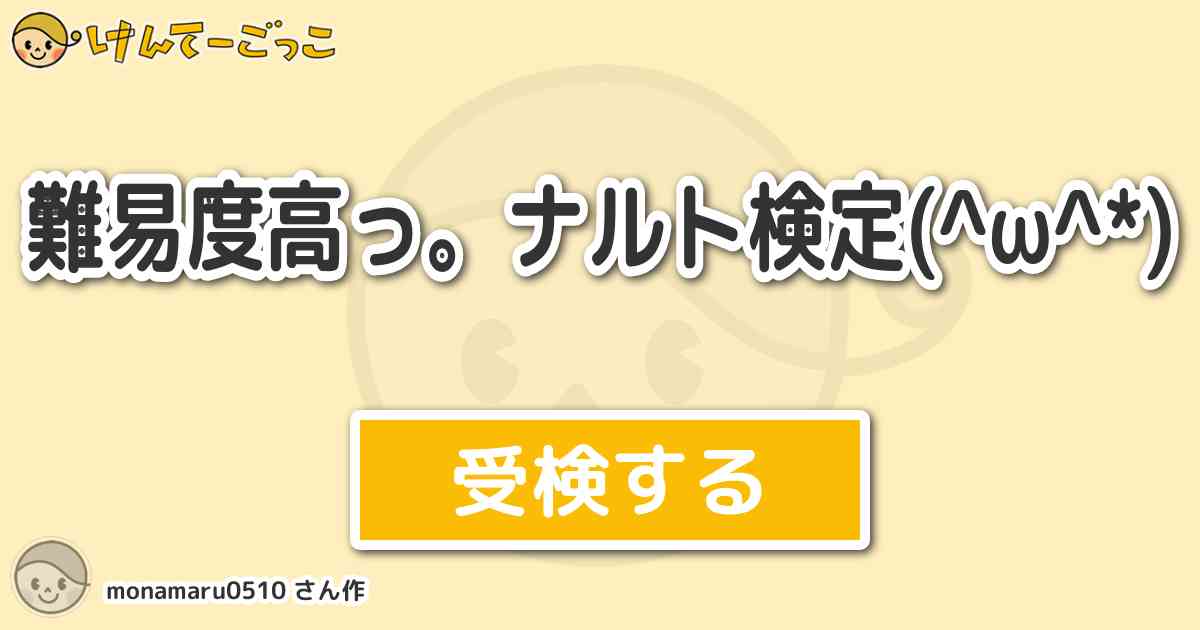 けんてーごっこ

難易度高っ。ナルト検定(^ω^*)

受検する

monamaru0510 さん作